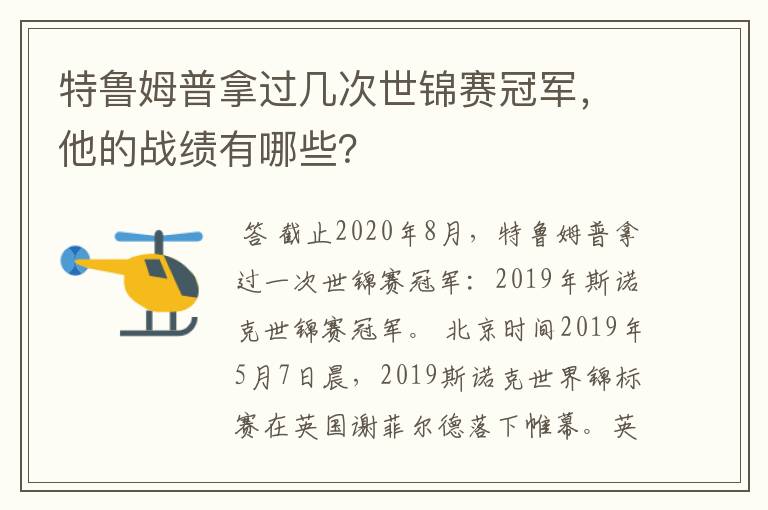 特鲁姆普拿过几次世锦赛冠军，他的战绩有哪些?

答 截止2020年8月，特鲁姆普拿过一次世锦赛冠军：2019年斯诺克世锦赛冠军。 北京时间2019年5月7日晨，2019斯诺克世界锦标赛在英国谢菲尔德落下帷幕。英